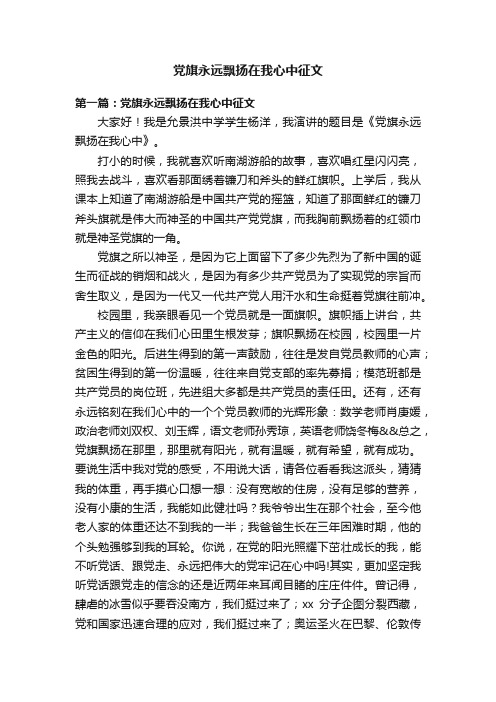 党旗永远飘扬在我心中征文

第一篇：党旗永远飘扬在我心中征文

大家好！我是允景洪中学学生杨洋，我演讲的题目是《党旗永远飘扬在我心中》。

打小的时候，我就喜欢听南湖游船的故事，喜欢唱红星闪闪亮，照我去战斗，喜欢看那面绣着镰刀和斧头的鲜红旗帜。上学后，我从课本上知道了南湖游船是中国共产党的摇篮，知道了那面鲜红的镰刀斧头旗就是伟大而神圣的中国共产党党旗，而我胸前飘扬着的红领巾就是神圣党旗的一角。

党旗之所以神圣，是因为它上面留下了多少先烈为了新中国的诞生而征战的硝烟和战火，是因为有多少共产党员为了实现党的宗旨而舍生取义，是因为一代又一代共产党人用汗水和生命挺着党旗往前冲。

校园里，我亲眼看见一个党员就是一面旗帜。旗帜插上讲台，共产主义的信仰在我们心田里生根发芽；旗帜飘扬在校园，校园里一片金色的阳光。后进生得到的第一声鼓励，往往是发自党员教师的心声；贫困生得到的第一份温暖，往往来自党支部的率先募捐；模范班都是共产党员的岗位班，先进组大多都是共产党员的责任田。还有，还有永远铭刻在我们心中的一个个党员教师的光辉形象：数学老师肖康媛，政治老师刘双权、刘玉辉，语文老师孙秀琼，英语老师饶冬梅&&总之，党旗飘扬在那里，那里就有阳光，就有温暖，就有希望，就有成功。要说生活中我对党的感受，不用说大话，请各位看看我这派头，猜猜我的体重，再手摸心口想一想：没有宽敞的住房，没有足够的营养，没有小康的生活，我能如此健壮吗？我爷爷出生在那个社会，至今他老人家的体重还达不到我的一半；我爸爸生长在三年困难时期，他的个头勉强够到我的耳轮。你说，在党的阳光照耀下茁壮成长的我，能不听党话、跟党走、永远把伟大的党牢记在心中吗!其实，更加坚定我听党话跟党走的信念的还是近两年来耳闻目睹的庄庄件件。曾记得，肆虐的冰雪似乎要吞没南方，我们挺过来了；xx 分子企图分裂西藏，党和国家迅速合理的应对，我们挺过来了；奥运圣火在巴黎、伦敦传